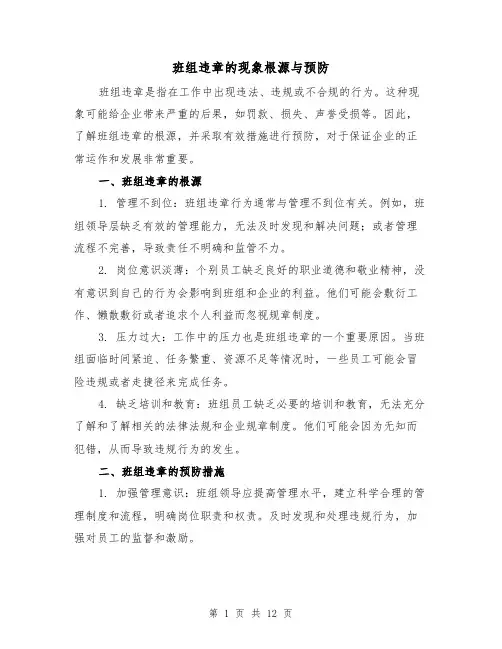 班组违章的现象根源与预防

班组违章是指在工作中出现违法、违规或不合规的行为。这种现象可能给企业带来严重的后果，如罚款、损失、声誉受损等。因此，了解班组违章的根源，并采取有效措施进行预防，对于保证企业的正常运作和发展非常重要。

一、班组违章的根源

1. 管理不到位：班组违章行为通常与管理不到位有关。例如，班组领导层缺乏有效的管理能力，无法及时发现和解决问题；或者管理流程不完善，导致责任不明确和监管不力。

2. 岗位意识淡薄：个别员工缺乏良好的职业道德和敬业精神，没有意识到自己的行为会影响到班组和企业的利益。他们可能会敷衍工作、懒散敷衍或者追求个人利益而忽视规章制度。

3. 压力过大：工作中的压力也是班组违章的一个重要原因。当班组面临时间紧迫、任务繁重、资源不足等情况时，一些员工可能会冒险违规或者走捷径来完成任务。

4. 缺乏培训和教育：班组员工缺乏必要的培训和教育，无法充分了解和了解相关的法律法规和企业规章制度。他们可能会因为无知而犯错，从而导致违规行为的发生。

二、班组违章的预防措施

1. 加强管理意识：班组领导应提高管理水平，建立科学合理的管理制度和流程，明确岗位职责和权责。及时发现和处理违规行为，加强对员工的监督和激励。

第 1 页 共 12 页